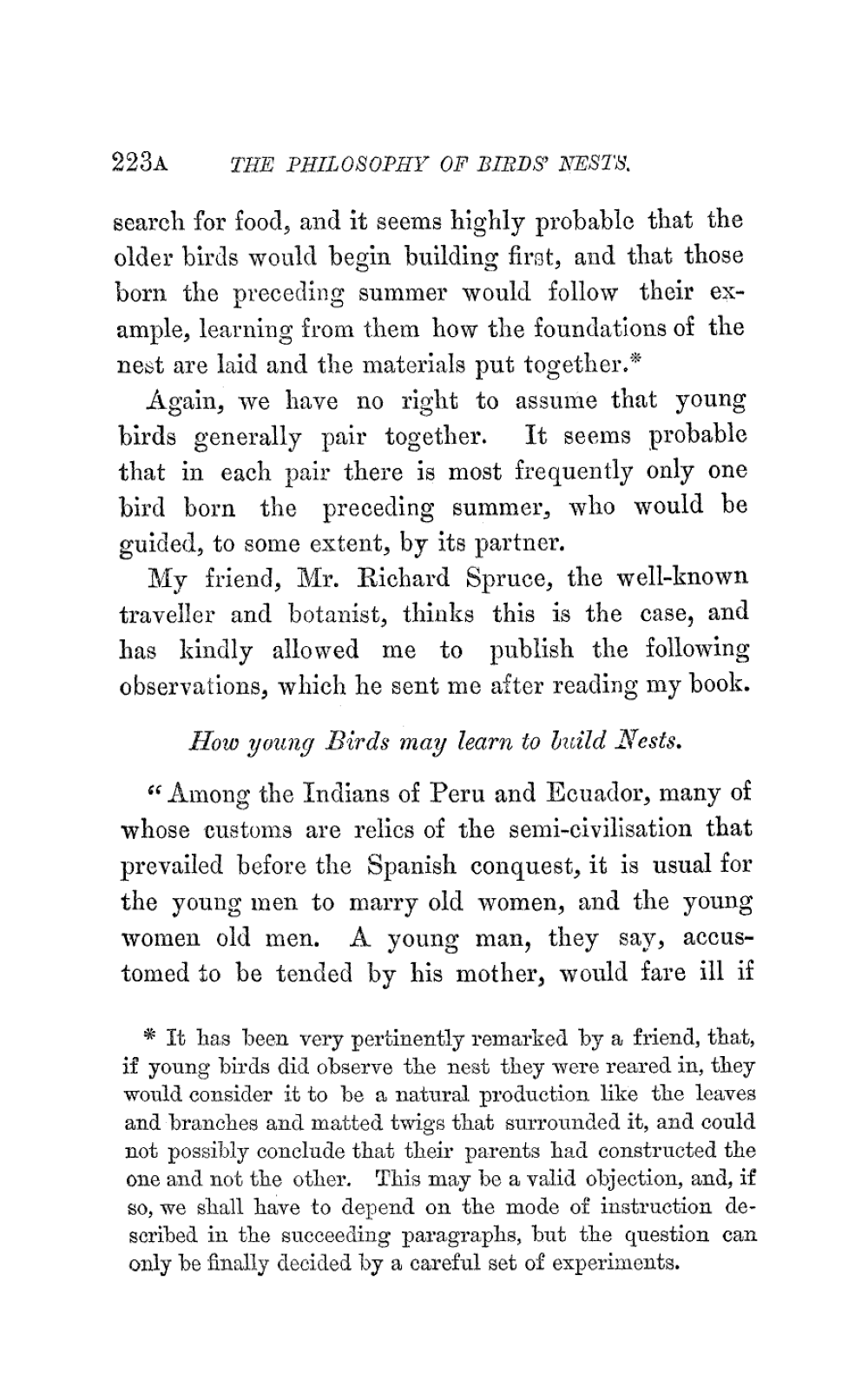 223A THE PHILOSOPHY OF BIRDS' NESTS.

search for food, and it seems highly probable that the older birds would begin building first, and that those born the preceding summer would follow their example, learning from them how the foundations of the nest are laid and the materials put together.*

Again, we have no right to assume that young birds generally pair together. It seems probable that in each pair there is most frequently only one bird born the preceding summer, who would be guided, to some extent, by its partner.

My friend, Mr. Richard Spruce, the well-known traveller and botanist, thinks this is the case, and has kindly allowed me to publish the following observations, which he sent me after reading my book.

How young Birds may learn to build Nests.

"Among the Indians of Peru and Ecuador, many of whose customs are relics of the semi-civilisation that prevailed before the Spanish conquest, it is usual for the young men to marry old women, and the young women old men. A young man, they say, accustomed to be tended by his mother, would fare ill if

* It has been very pertinently remarked by a friend, that, if young birds did observe the nest they were reared in, they would consider it to be a natural production like the leaves and branches and matted twigs that surrounded it, and could not possibly conclude that their parents had constructed the one and not the other. This may be a valid objection, and, if so, we shall have to depend on the mode of instruction described in the succeeding paragraphs, but the question can only be finally decided by a careful set of experiments.